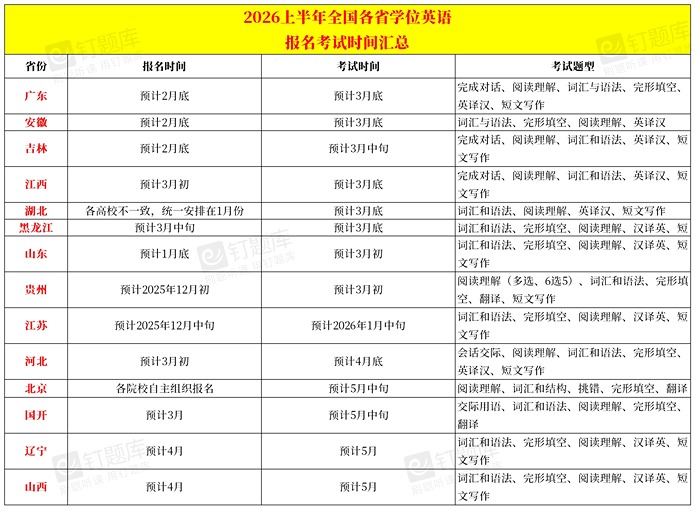 2026上半年全国各省学位英语
报名考试时间汇总

| 省份 | 报名时间 | 考试时间 | 考试题型 |
|---|---|---|---|
| 广东 | 预计2月底 | 预计3月底 | 完成对话、阅读理解、词汇与语法、完形填空、英译汉、短文写作 |
| 安徽 | 预计2月底 | 预计3月底 | 词汇与语法、完形填空、阅读理解、英译汉 |
| 吉林 | 预计2月底 | 预计3月中旬 | 完成对话、阅读理解、词汇和语法、英译汉、短文写作 |
| 江西 | 预计3月初 | 预计3月底 | 完成对话、阅读理解、词汇和语法、英译汉、短文写作 |
| 湖北 | 各高校不一致，统一安排在1月份 | 预计3月底 | 词汇和语法、阅读理解、英译汉、短文写作 |
| 黑龙江 | 预计3月中旬 | 预计3月底 | 词汇和语法、完形填空、阅读理解、汉译英、短 |
| 山东 | 预计1月底 | 预计3月初 | 词汇和语法、完形填空、阅读理解、汉译英、短文写作 |
| 贵州 | 预计2025年12月初 | 预计3月初 | 阅读理解（多选、6选5）、词汇和语法、完形填空、翻译、短文写作 |
| 江苏 | 预计2025年12月中旬 | 预计2026年1月中旬 | 词汇和语法、完形填空、阅读理解、汉译英、短文写作 |
| 河北 | 预计3月初 | 预计4月底 | 会话交际、阅读理解、词汇和语法、完形填空、英译汉、短文写作 |
| 北京 | 各院校自主组织报名 | 预计5月中旬 | 阅读理解、词汇和结构、挑错、完形填空、翻译 |
| 国开 | 预计3月 | 预计5月中旬 | 交际用语、词汇和语法、阅读理解、完形填空、翻译 |
| 辽宁 | 预计4月 | 预计5月 | 词汇和语法、完形填空、阅读理解、汉译英、短文写作 |
| 山西 | 预计4月 | 预计5月 | 词汇和语法、完形填空、阅读理解、汉译英、短文写作 |

钉题库 刷题听课 用钉题库